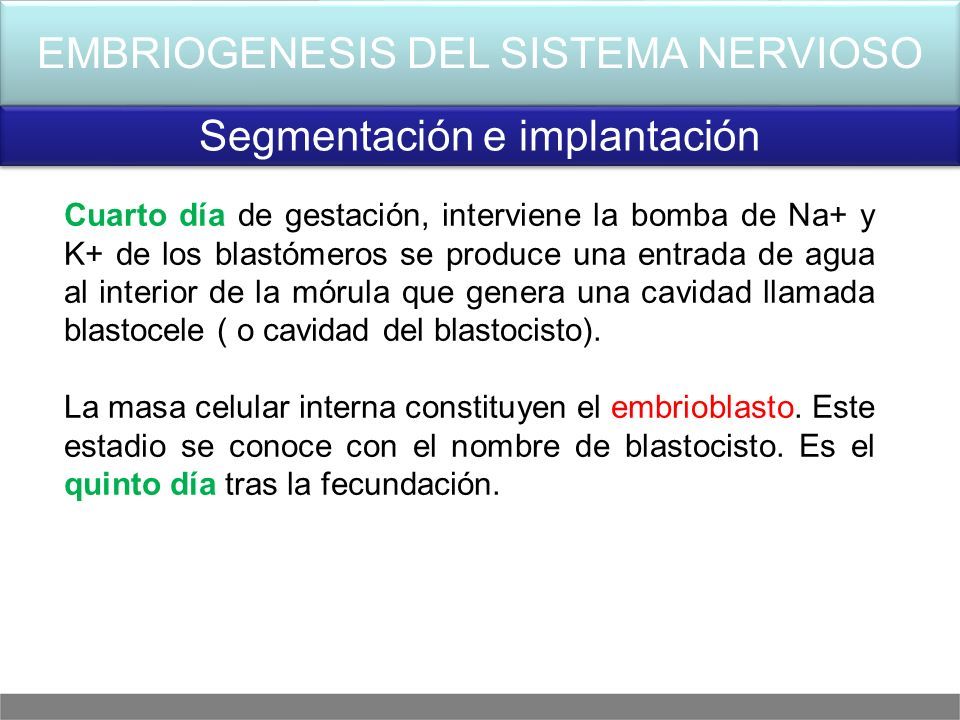 EMBRIOGENESIS DEL SISTEMA NERVIOSO

Segmentación e implantación

Cuarto día de gestación, interviene la bomba de Na+ y K+ de los blastómeros se produce una entrada de agua al interior de la mórula que genera una cavidad llamada blastocele ( o cavidad del blastocisto).

La masa celular interna constituyen el embrioblasto. Este estadio se conoce con el nombre de blastocisto. Es el quinto día tras la fecundación.